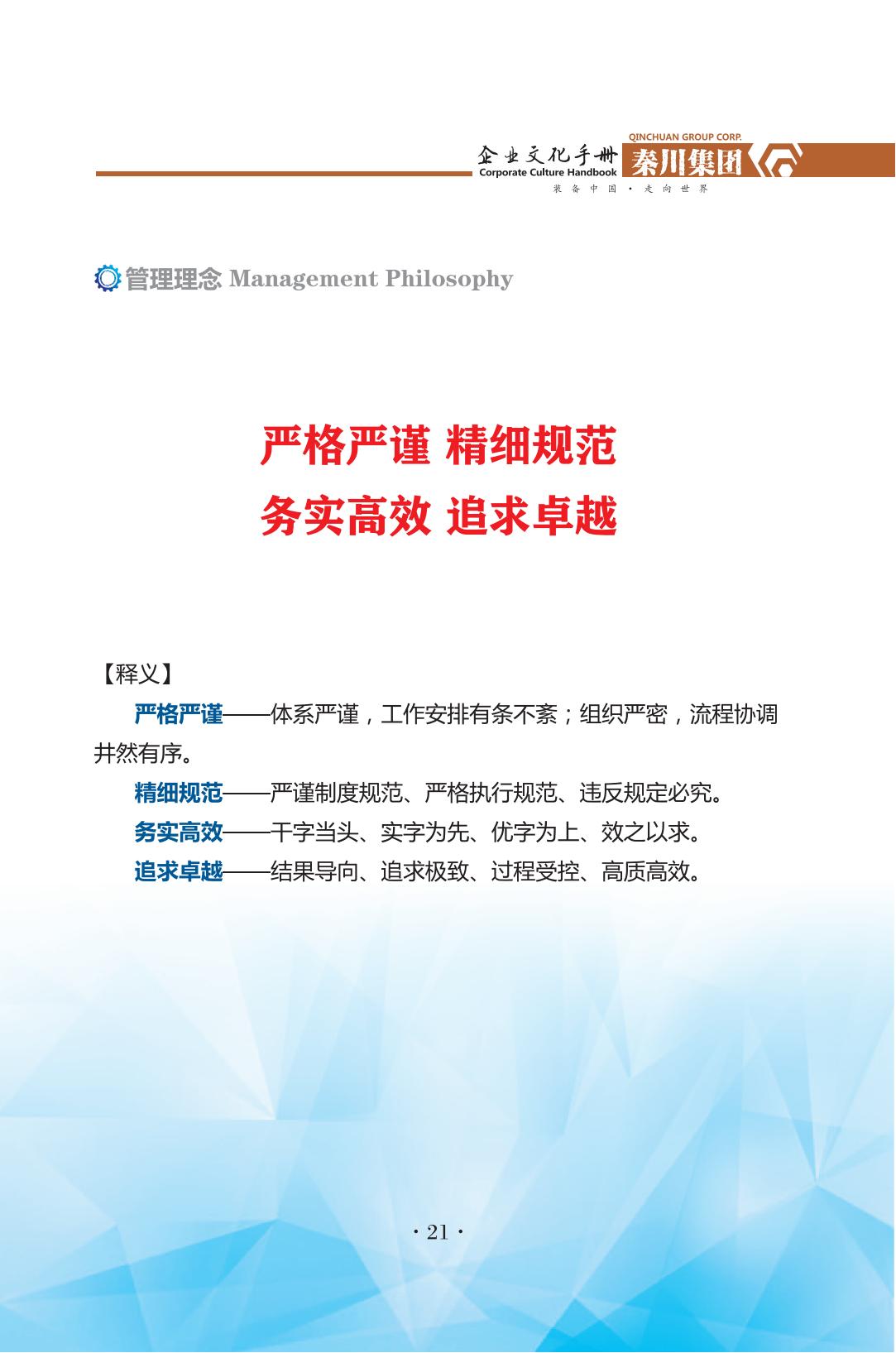 企业文化手册
Corporate Culture Handbook
QINCHUAN GROUP CORP.
秦川集团
装备中国·走向世界

管理理念 Management Philosophy

严格严谨 精细规范
务实高效 追求卓越

【释义】

严格严谨——体系严谨，工作安排有条不紊；组织严密，流程协调井然有序。

精细规范——严谨制度规范、严格执行规范、违反规定必究。

务实高效——干字当头、实字为先、优字为上、效之以求。

追求卓越——结果导向、追求极致、过程受控、高质高效。

· 21 ·